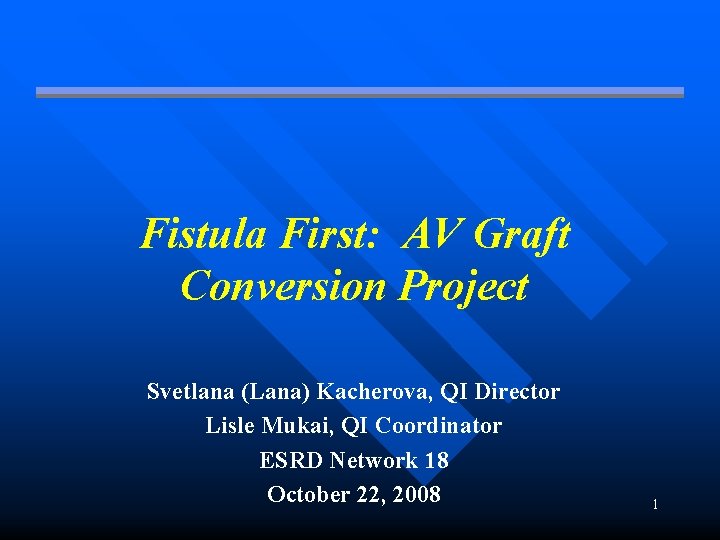 Fistula First: AV Graft Conversion Project

Svetlana (Lana) Kacherova, QI Director
Lisle Mukai, QI Coordinator
ESRD Network 18
October 22, 2008

1